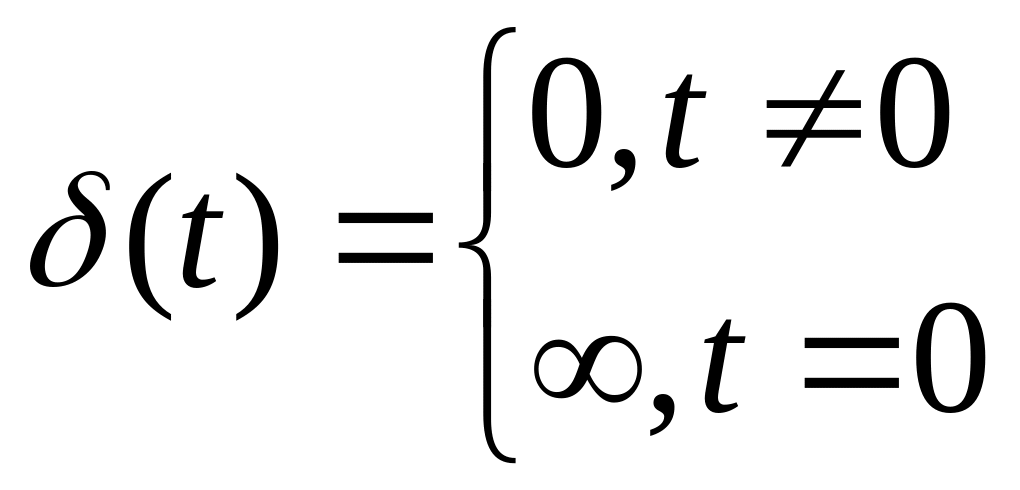 $\delta(t) = \begin{cases} 0, t \neq 0 \\ \infty, t = 0 \end{cases}$